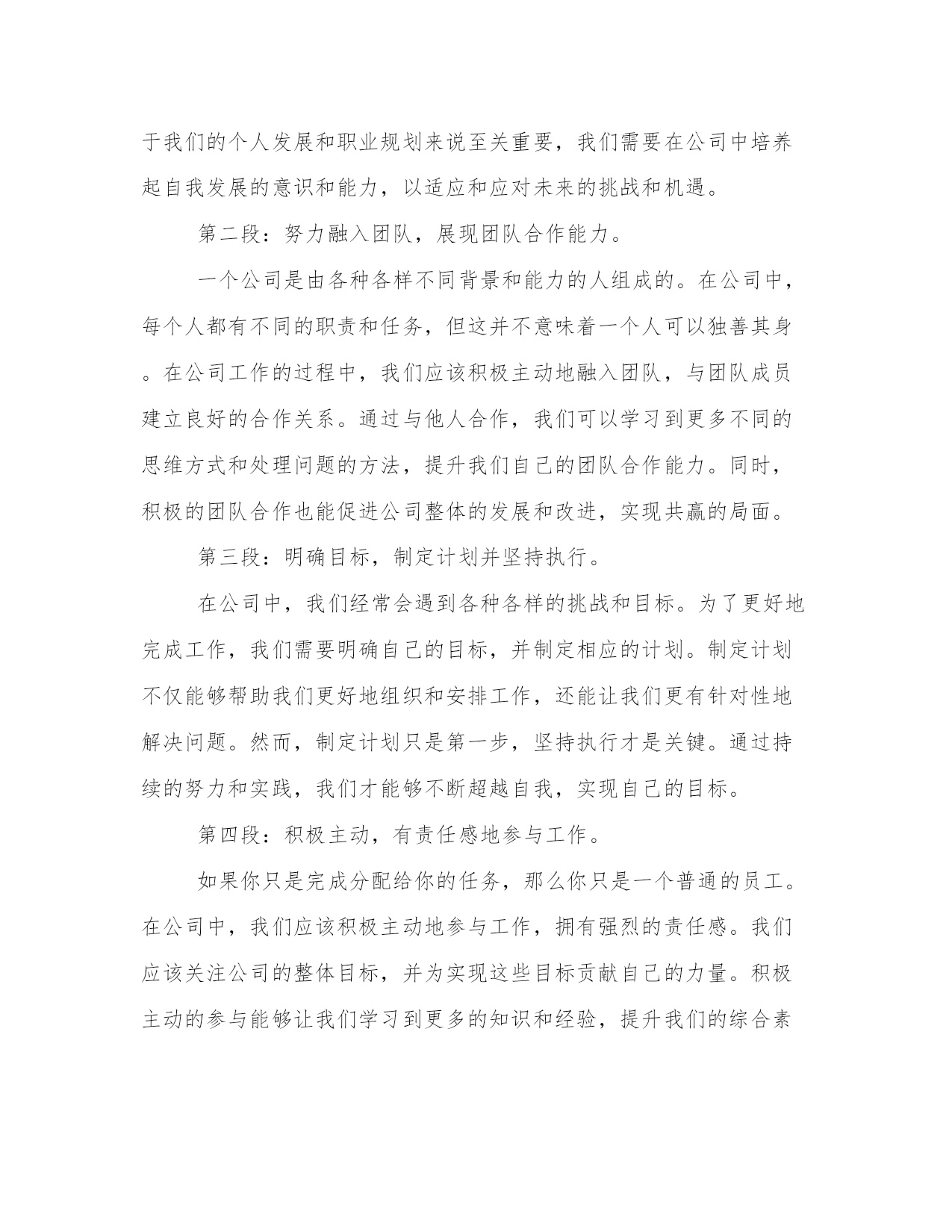 于我们的个人发展和职业规划来说至关重要，我们需要在公司中培养起自我发展的意识和能力，以适应和应对未来的挑战和机遇。

第二段：努力融入团队，展现团队合作能力。

一个公司是由各种各样不同背景和能力的人组成的。在公司中，每个人都有不同的职责和任务，但这并不意味着一个人可以独善其身。在公司工作的过程中，我们应该积极主动地融入团队，与团队成员建立良好的合作关系。通过与他人合作，我们可以学习到更多不同的思维方式和处理问题的方法，提升我们自己的团队合作能力。同时，积极的团队合作也能促进公司整体的发展和改进，实现共赢的局面。

第三段：明确目标，制定计划并坚持执行。

在公司中，我们经常会遇到各种各样的挑战和目标。为了更好地完成工作，我们需要明确自己的目标，并制定相应的计划。制定计划不仅能够帮助我们更好地组织和安排工作，还能让我们更有针对性地解决问题。然而，制定计划只是第一步，坚持执行才是关键。通过持续的努力和实践，我们才能够不断超越自我，实现自己的目标。

第四段：积极主动，有责任感地参与工作。

如果你只是完成分配给你的任务，那么你只是一个普通的员工。在公司中，我们应该积极主动地参与工作，拥有强烈的责任感。我们应该关注公司的整体目标，并为实现这些目标贡献自己的力量。积极主动的参与能够让我们学习到更多的知识和经验，提升我们的综合素